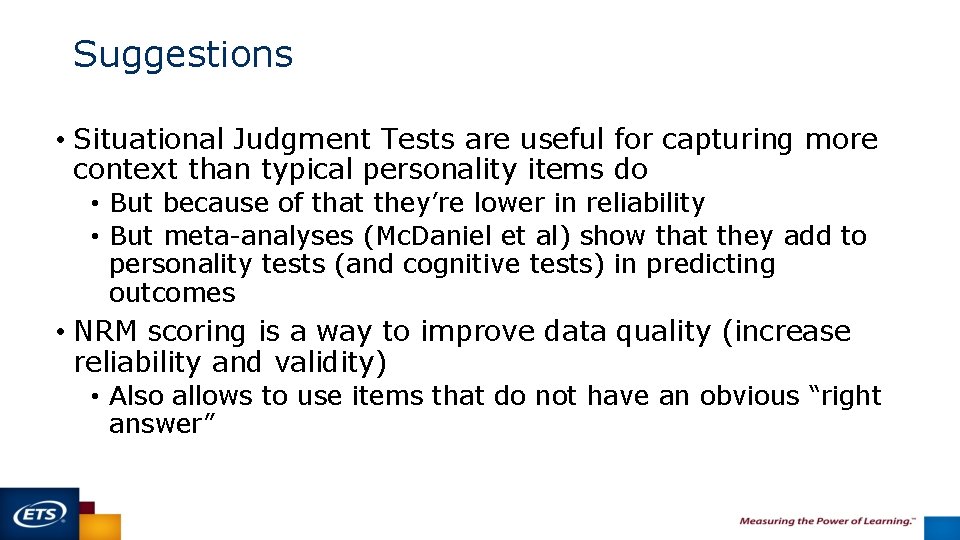 Suggestions

• Situational Judgment Tests are useful for capturing more context than typical personality items do
  • But because of that they're lower in reliability
  • But meta-analyses (McDaniel et al) show that they add to personality tests (and cognitive tests) in predicting outcomes
• NRM scoring is a way to improve data quality (increase reliability and validity)
  • Also allows to use items that do not have an obvious "right answer"

ETS

Measuring the Power of Learning.™